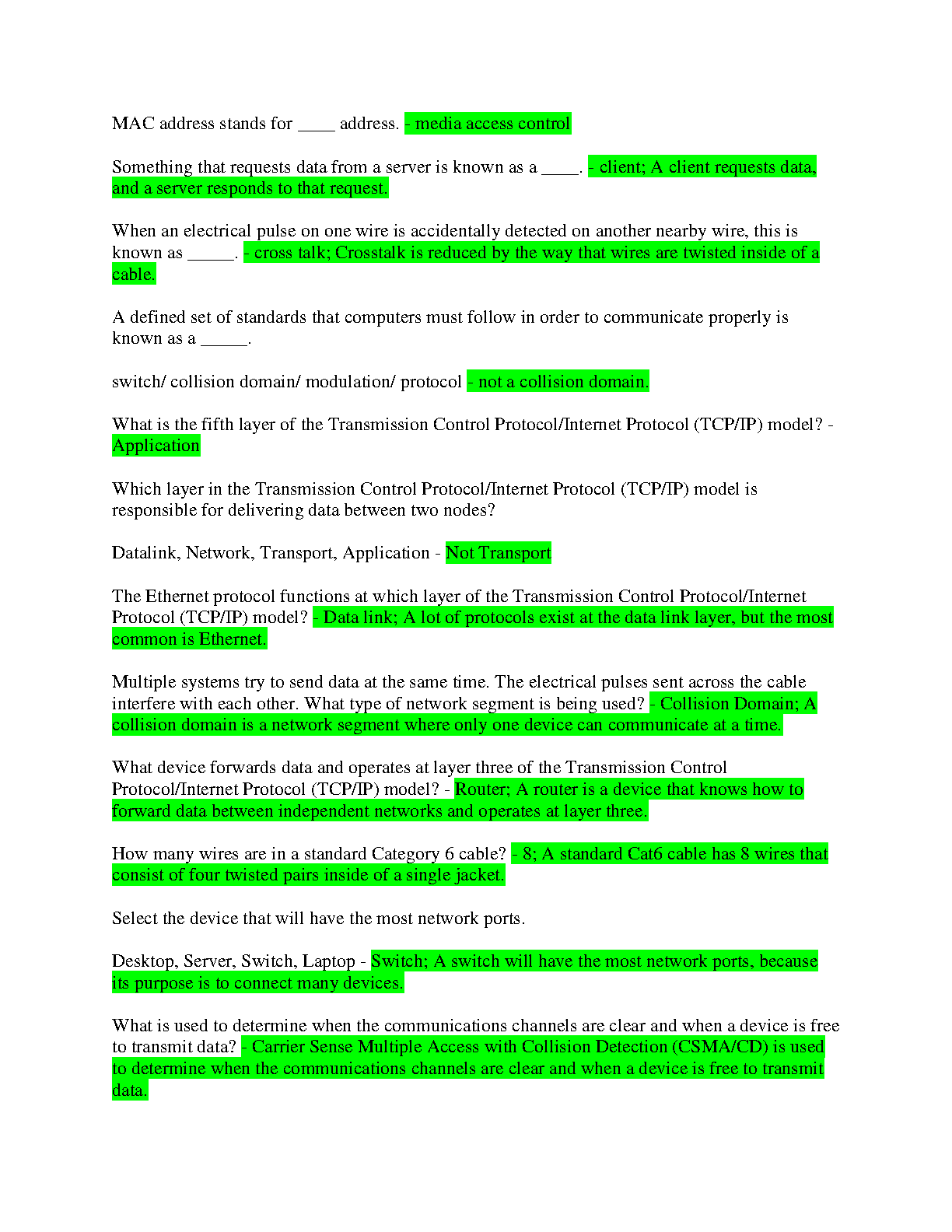 MAC address stands for ____ address. - media access control

Something that requests data from a server is known as a ____. - client; A client requests data, and a server responds to that request.

When an electrical pulse on one wire is accidentally detected on another nearby wire, this is known as _____. - cross talk; Crosstalk is reduced by the way that wires are twisted inside of a cable.

A defined set of standards that computers must follow in order to communicate properly is known as a _____.

switch/ collision domain/ modulation/ protocol - not a collision domain.

What is the fifth layer of the Transmission Control Protocol/Internet Protocol (TCP/IP) model? - Application

Which layer in the Transmission Control Protocol/Internet Protocol (TCP/IP) model is responsible for delivering data between two nodes?

Datalink, Network, Transport, Application - Not Transport

The Ethernet protocol functions at which layer of the Transmission Control Protocol/Internet Protocol (TCP/IP) model? - Data link; A lot of protocols exist at the data link layer, but the most common is Ethernet.

Multiple systems try to send data at the same time. The electrical pulses sent across the cable interfere with each other. What type of network segment is being used? - Collision Domain; A collision domain is a network segment where only one device can communicate at a time.

What device forwards data and operates at layer three of the Transmission Control Protocol/Internet Protocol (TCP/IP) model? - Router; A router is a device that knows how to forward data between independent networks and operates at layer three.

How many wires are in a standard Category 6 cable? - 8; A standard Cat6 cable has 8 wires that consist of four twisted pairs inside of a single jacket.

Select the device that will have the most network ports.

Desktop, Server, Switch, Laptop - Switch; A switch will have the most network ports, because its purpose is to connect many devices.

What is used to determine when the communications channels are clear and when a device is free to transmit data? - Carrier Sense Multiple Access with Collision Detection (CSMA/CD) is used to determine when the communications channels are clear and when a device is free to transmit data.